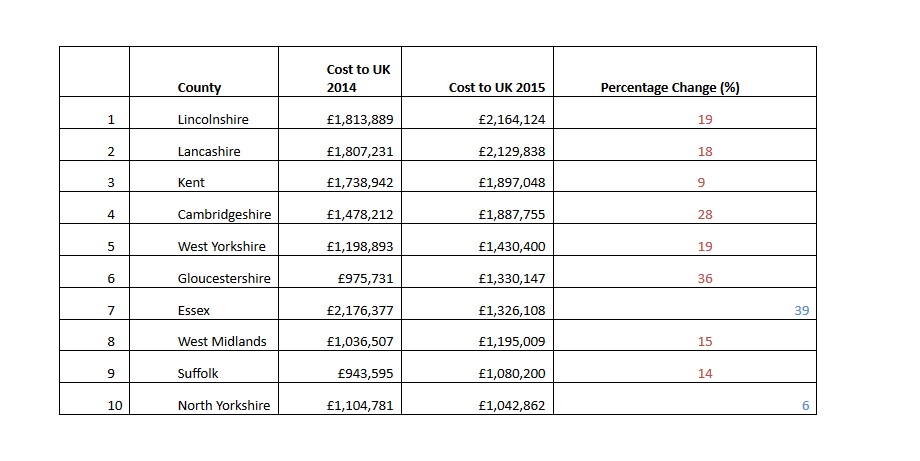 |  | County | Cost to UK 2014 | Cost to UK 2015 | Percentage Change (%) |
|---|---|---|---|---|
| 1 | Lincolnshire | £1,813,889 | £2,164,124 | 19 |
| 2 | Lancashire | £1,807,231 | £2,129,838 | 18 |
| 3 | Kent | £1,738,942 | £1,897,048 | 9 |
| 4 | Cambridgeshire | £1,478,212 | £1,887,755 | 28 |
| 5 | West Yorkshire | £1,198,893 | £1,430,400 | 19 |
| 6 | Gloucestershire | £975,731 | £1,330,147 | 36 |
| 7 | Essex | £2,176,377 | £1,326,108 | 39 |
| 8 | West Midlands | £1,036,507 | £1,195,009 | 15 |
| 9 | Suffolk | £943,595 | £1,080,200 | 14 |
| 10 | North Yorkshire | £1,104,781 | £1,042,862 | 6 |